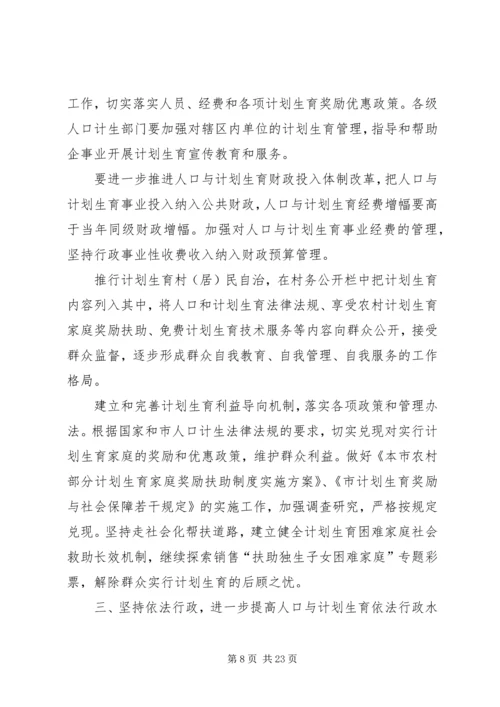 工作，切实落实人员、经费和各项计划生育奖励优惠政策。各级人口计生部门要加强对辖区内单位的计划生育管理，指导和帮助企事业开展计划生育宣传教育和服务。

要进一步推进人口与计划生育财政投入体制改革，把人口与计划生育事业投入纳入公共财政，人口与计划生育经费增幅要高于当年同级财政增幅。加强对人口与计划生育事业经费的管理，坚持行政事业性收费收入纳入财政预算管理。

推行计划生育村（居）民自治，在村务公开栏中把计划生育内容列入其中，将人口和计划生育法律法规、享受农村计划生育家庭奖励扶助、免费计划生育技术服务等内容向群众公开，接受群众监督，逐步形成群众自我教育、自我管理、自我服务的工作格局。

建立和完善计划生育利益导向机制，落实各项政策和管理办法。根据国家和市人口计生法律法规的要求，切实兑现对实行计划生育家庭的奖励和优惠政策，维护群众利益。做好《本市农村部分计划生育家庭奖励扶助制度实施方案》、《市计划生育奖励与社会保障若干规定》的实施工作，加强调查研究，严格按规定兑现。坚持走社会化帮扶道路，建立健全计划生育困难家庭社会救助长效机制，继续探索销售“扶助独生子女困难家庭”专题彩票，解除群众实行计划生育的后顾之忧。

三、坚持依法行政，进一步提高人口与计划生育依法行政水

第 8 页 共 23 页